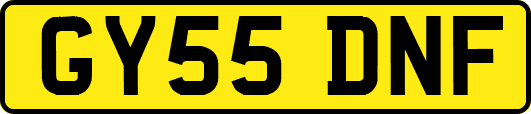 GY55 DNF